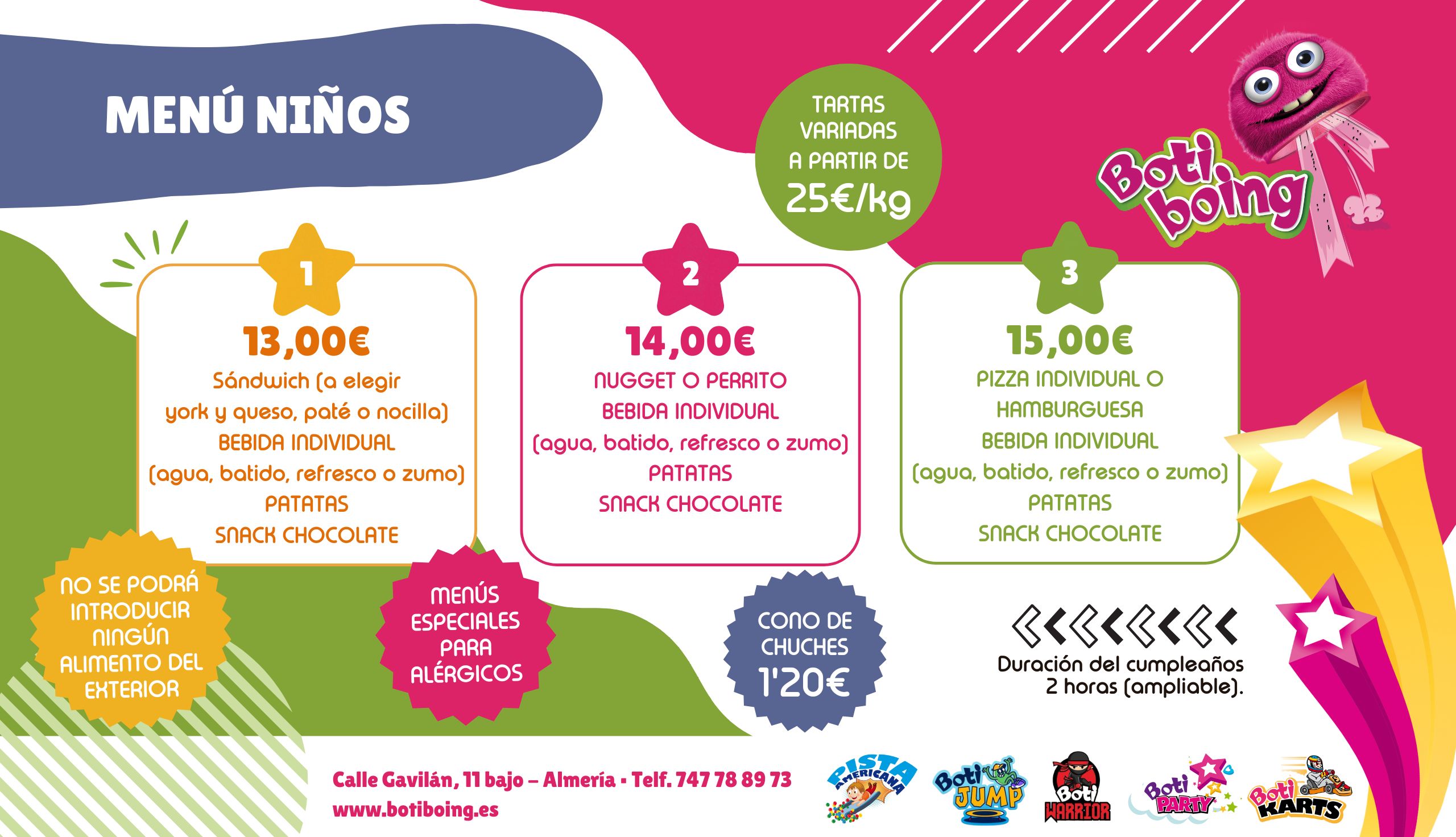 MENÚ NIÑOS

TARTAS VARIADAS A PARTIR DE 25€/kg

Boti boing

1
13,00€
Sándwich (a elegir york y queso, paté o nocilla)
BEBIDA INDIVIDUAL
(agua, batido, refresco o zumo)
PATATAS
SNACK CHOCOLATE

2
14,00€
NUGGET O PERRITO
BEBIDA INDIVIDUAL
(agua, batido, refresco o zumo)
PATATAS
SNACK CHOCOLATE

3
15,00€
PIZZA INDIVIDUAL O HAMBURGUESA
BEBIDA INDIVIDUAL
(agua, batido, refresco o zumo)
PATATAS
SNACK CHOCOLATE

NO SE PODRÁ INTRODUCIR NINGÚN ALIMENTO DEL EXTERIOR

MENÚS ESPECIALES PARA ALÉRGICOS

CONO DE CHUCHES 1'20€

Duración del cumpleaños 2 horas (ampliable).

Calle Gavilán, 11 bajo – Almería · Telf. 747 78 89 73
www.botiboing.es

PISTA AMERICANA
Boti JUMP
Boti WARRIOR
Boti PARTY
Boti KARTS